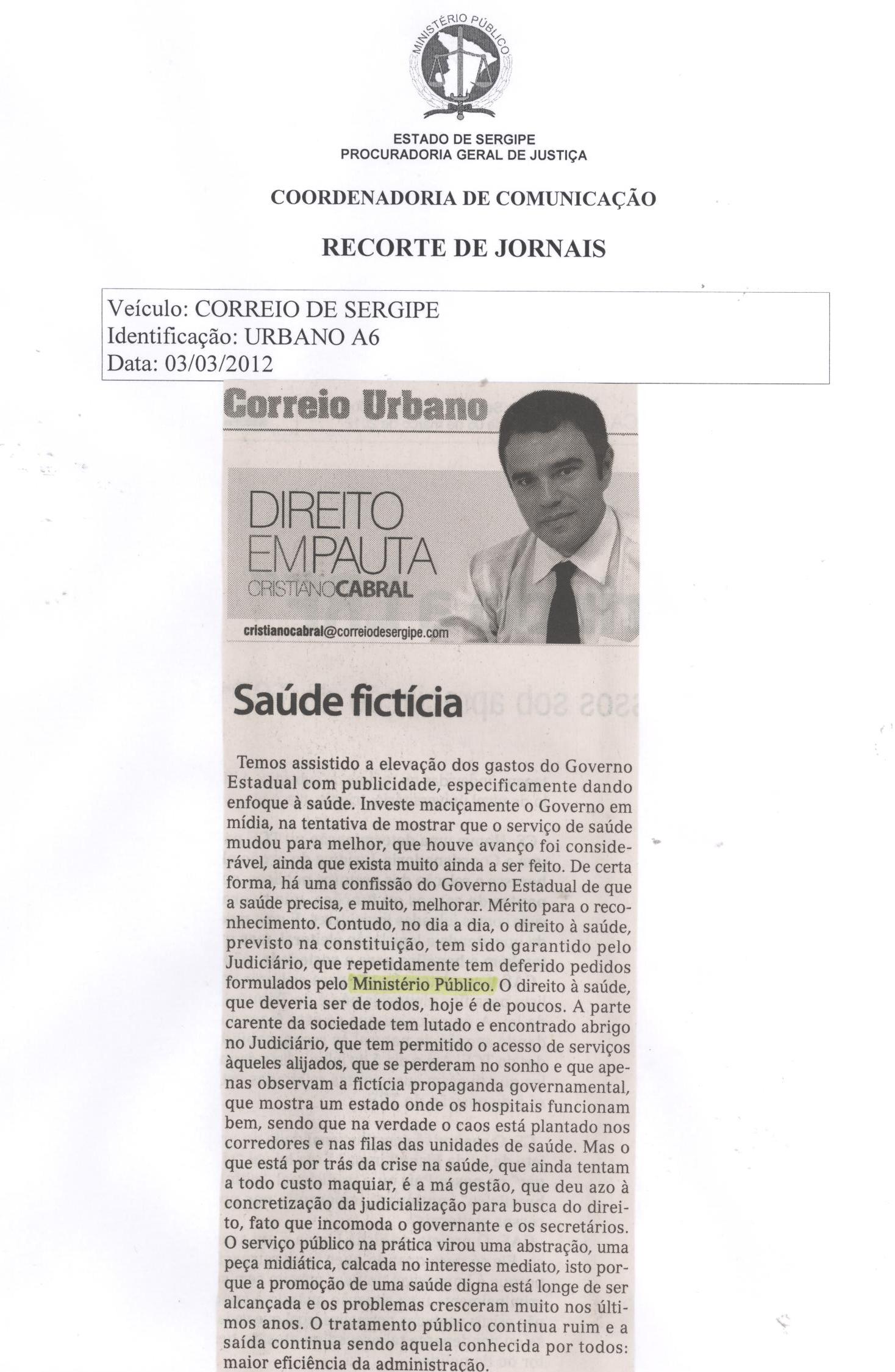 MINISTÉRIO PÚBLICO

ESTADO DE SERGIPE
PROCURADORIA GERAL DE JUSTIÇA

COORDENADORIA DE COMUNICAÇÃO

RECORTE DE JORNAIS

Veículo: CORREIO DE SERGIPE
Identificação: URBANO A6
Data: 03/03/2012

Correio Urbano

DIREITO EM PAUTA
CRISTIANO CABRAL

cristianocabral@correiodesergipe.com

Saúde fictícia

Temos assistido a elevação dos gastos do Governo Estadual com publicidade, especificamente dando enfoque à saúde. Investe maciçamente o Governo em mídia, na tentativa de mostrar que o serviço de saúde mudou para melhor, que houve avanço foi considerável, ainda que exista muito ainda a ser feito. De certa forma, há uma confissão do Governo Estadual de que a saúde precisa, e muito, melhorar. Mérito para o reconhecimento. Contudo, no dia a dia, o direito à saúde, previsto na constituição, tem sido garantido pelo Judiciário, que repetidamente tem deferido pedidos formulados pelo Ministério Público. O direito à saúde, que deveria ser de todos, hoje é de poucos. A parte carente da sociedade tem lutado e encontrado abrigo no Judiciário, que tem permitido o acesso de serviços àqueles alijados, que se perderam no sonho e que apenas observam a fictícia propaganda governamental, que mostra um estado onde os hospitais funcionam bem, sendo que na verdade o caos está plantado nos corredores e nas filas das unidades de saúde. Mas o que está por trás da crise na saúde, que ainda tentam a todo custo maquiar, é a má gestão, que deu azo à concretização da judicialização para busca do direito, fato que incomoda o governante e os secretários. O serviço público na prática virou uma abstração, uma peça midiática, calcada no interesse mediato, isto porque a promoção de uma saúde digna está longe de ser alcançada e os problemas cresceram muito nos últimos anos. O tratamento público continua ruim e a saída continua sendo aquela conhecida por todos: maior eficiência da administração.